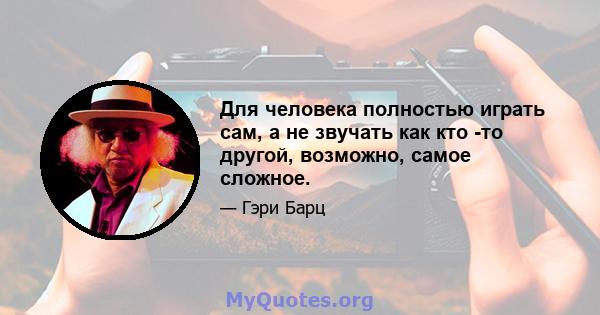 Для человека полностью играть сам, а не звучать как кто -то другой, возможно, самое сложное.

— Гэри Барц

MyQuotes.org